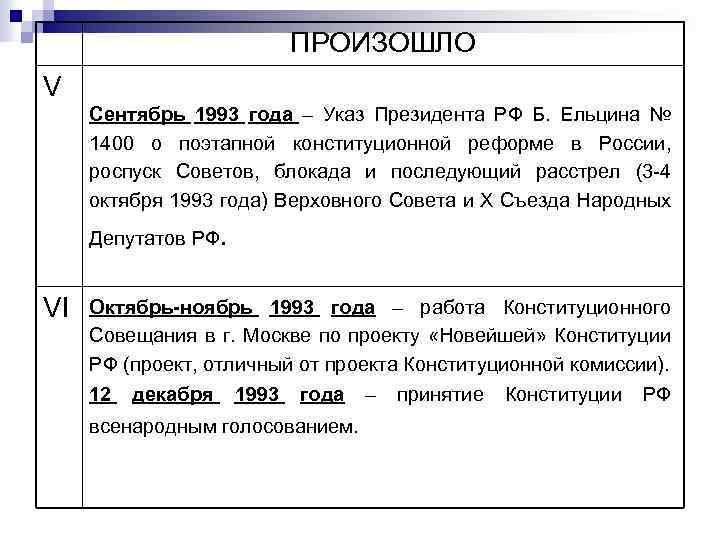 |  | ПРОИЗОШЛО |
|---|---|
| V | Сентябрь 1993 года – Указ Президента РФ Б. Ельцина № 1400 о поэтапной конституционной реформе в России, роспуск Советов, блокада и последующий расстрел (3-4 октября 1993 года) Верховного Совета и X Съезда Народных Депутатов РФ. |
| VI | Октябрь-ноябрь 1993 года – работа Конституционного Совещания в г. Москве по проекту «Новейшей» Конституции РФ (проект, отличный от проекта Конституционной комиссии). 12 декабря 1993 года – принятие Конституции РФ всенародным голосованием. |